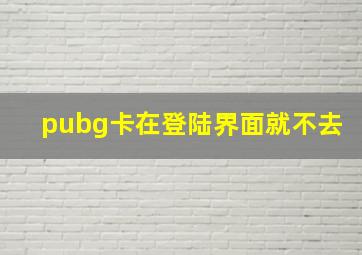 pubg卡在登陆界面就不去